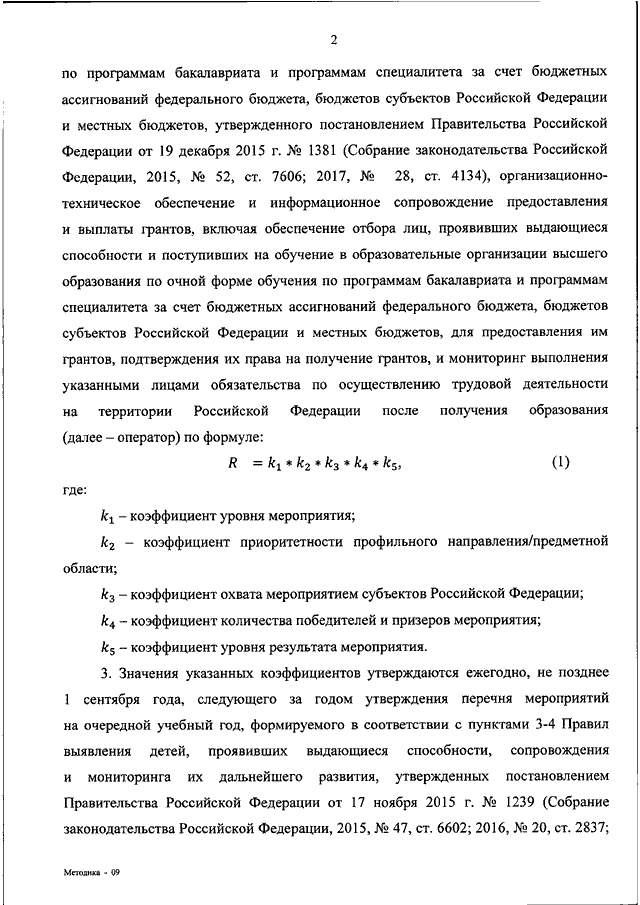 2

по программам бакалавриата и программам специалитета за счет бюджетных ассигнований федерального бюджета, бюджетов субъектов Российской Федерации и местных бюджетов, утвержденного постановлением Правительства Российской Федерации от 19 декабря 2015 г. № 1381 (Собрание законодательства Российской Федерации, 2015, № 52, ст. 7606; 2017, № 28, ст. 4134), организационно-техническое обеспечение и информационное сопровождение предоставления и выплаты грантов, включая обеспечение отбора лиц, проявивших выдающиеся способности и поступивших на обучение в образовательные организации высшего образования по очной форме обучения по программам бакалавриата и программам специалитета за счет бюджетных ассигнований федерального бюджета, бюджетов субъектов Российской Федерации и местных бюджетов, для предоставления им грантов, подтверждения их права на получение грантов, и мониторинг выполнения указанными лицами обязательства по осуществлению трудовой деятельности на территории Российской Федерации после получения образования (далее – оператор) по формуле:

$R = k_1 * k_2 * k_3 * k_4 * k_5,$ (1)

где:

$k_1$ – коэффициент уровня мероприятия;

$k_2$ – коэффициент приоритетности профильного направления/предметной области;

$k_3$ – коэффициент охвата мероприятием субъектов Российской Федерации;

$k_4$ – коэффициент количества победителей и призеров мероприятия;

$k_5$ – коэффициент уровня результата мероприятия.

3. Значения указанных коэффициентов утверждаются ежегодно, не позднее 1 сентября года, следующего за годом утверждения перечня мероприятий на очередной учебный год, формируемого в соответствии с пунктами 3-4 Правил выявления детей, проявивших выдающиеся способности, сопровождения и мониторинга их дальнейшего развития, утвержденных постановлением Правительства Российской Федерации от 17 ноября 2015 г. № 1239 (Собрание законодательства Российской Федерации, 2015, № 47, ст. 6602; 2016, № 20, ст. 2837;

Методика - 09